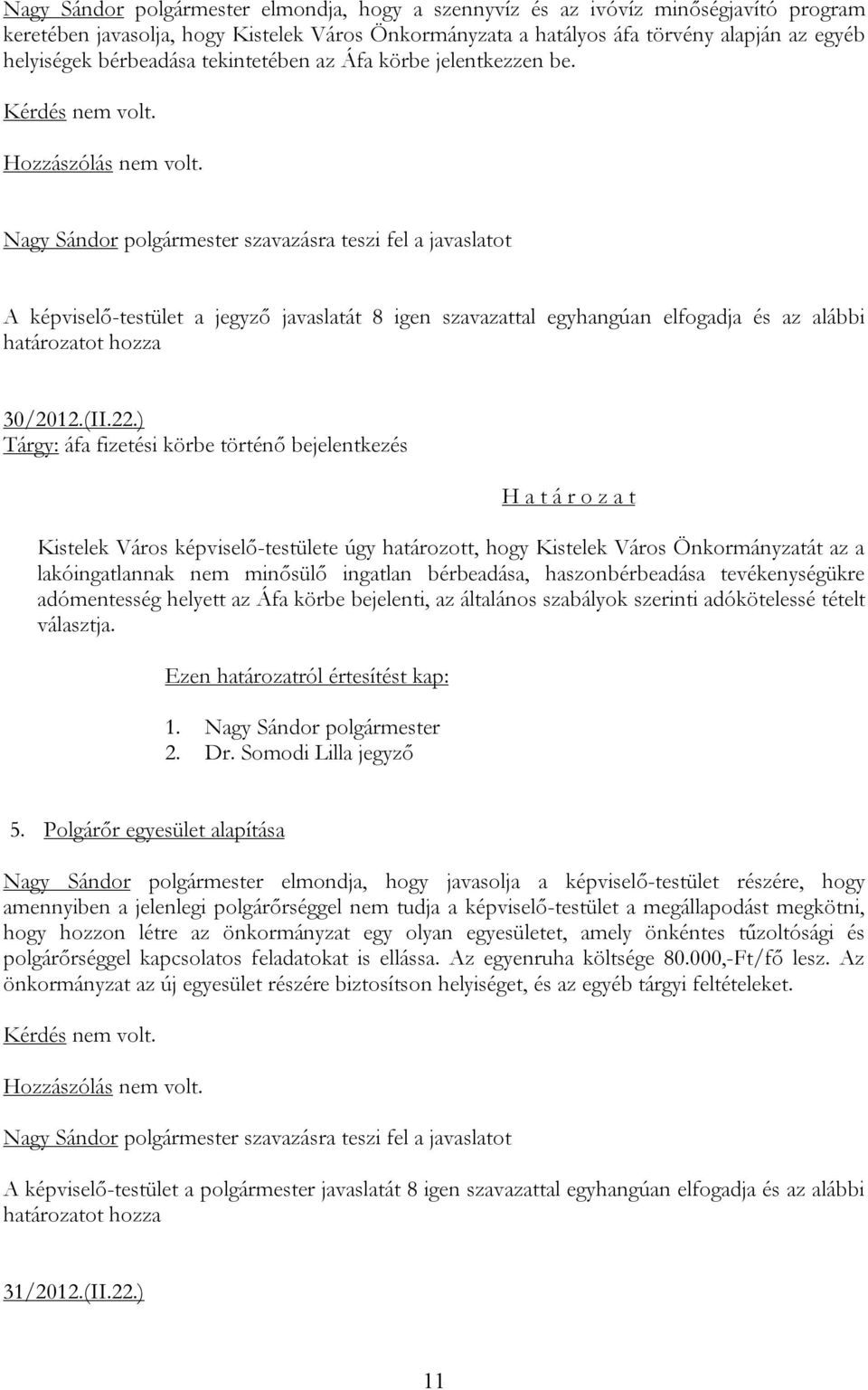 Nagy Sándor polgármester elmondja, hogy a szennyvíz és az ivóvíz minőségjavító program keretében javasolja, hogy Kistelek Város Önkormányzata a hatályos áfa törvény alapján az egyéb helyiségek bérbeadása tekintetében az Áfa körbe jelentkezzen be.

Kérdés nem volt.

Hozzászólás nem volt.

Nagy Sándor polgármester szavazásra teszi fel a javaslatot

A képviselő-testület a jegyző javaslatát 8 igen szavazattal egyhangúan elfogadja és az alábbi határozatot hozza

30/2012.(II.22.)
Tárgy: áfa fizetési körbe történő bejelentkezés

H a t á r o z a t

Kistelek Város képviselő-testülete úgy határozott, hogy Kistelek Város Önkormányzatát az a lakóingatlannak nem minősülő ingatlan bérbeadása, haszonbérbeadása tevékenységükre adómentesség helyett az Áfa körbe bejelenti, az általános szabályok szerinti adókötelessé tételt választja.

Ezen határozatról értesítést kap:

1. Nagy Sándor polgármester
2. Dr. Somodi Lilla jegyző

5. Polgárőr egyesület alapítása

Nagy Sándor polgármester elmondja, hogy javasolja a képviselő-testület részére, hogy amennyiben a jelenlegi polgárőrséggel nem tudja a képviselő-testület a megállapodást megkötni, hogy hozzon létre az önkormányzat egy olyan egyesületet, amely önkéntes tűzoltósági és polgárőrséggel kapcsolatos feladatokat is ellássa. Az egyenruha költsége 80.000,-Ft/fő lesz. Az önkormányzat az új egyesület részére biztosítson helyiséget, és az egyéb tárgyi feltételeket.

Kérdés nem volt.

Hozzászólás nem volt.

Nagy Sándor polgármester szavazásra teszi fel a javaslatot

A képviselő-testület a polgármester javaslatát 8 igen szavazattal egyhangúan elfogadja és az alábbi határozatot hozza

31/2012.(II.22.)

11